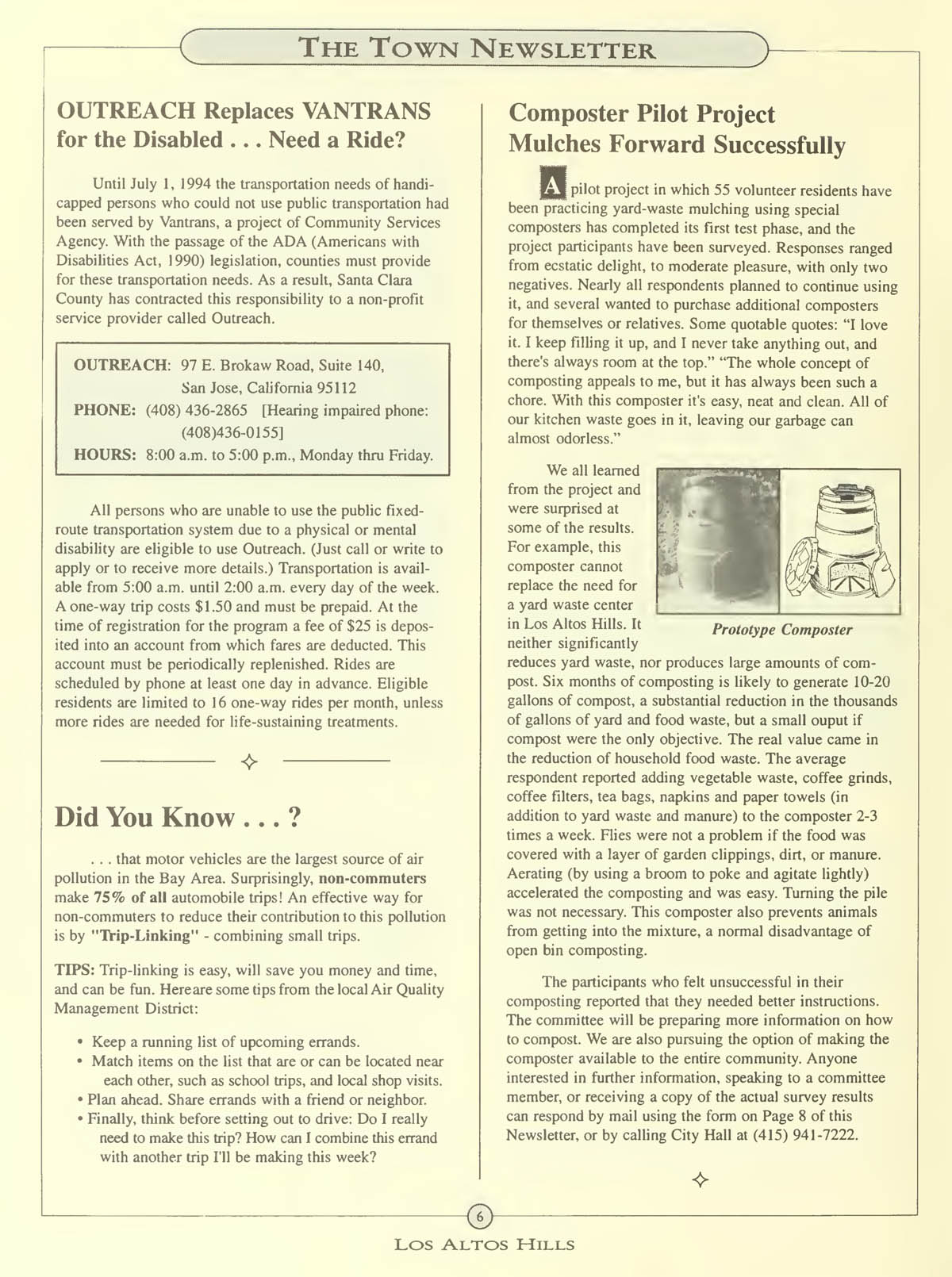 THE TOWN NEWSLETTER

OUTREACH Replaces VANTRANS for the Disabled . . . Need a Ride?

Until July 1, 1994 the transportation needs of handicapped persons who could not use public transportation had been served by Vantrans, a project of Community Services Agency. With the passage of the ADA (Americans with Disabilities Act, 1990) legislation, counties must provide for these transportation needs. As a result, Santa Clara County has contracted this responsibility to a non-profit service provider called Outreach.

OUTREACH: 97 E. Brokaw Road, Suite 140, San Jose, California 95112
PHONE: (408) 436-2865 [Hearing impaired phone: (408)436-0155]
HOURS: 8:00 a.m. to 5:00 p.m., Monday thru Friday.

All persons who are unable to use the public fixed-route transportation system due to a physical or mental disability are eligible to use Outreach. (Just call or write to apply or to receive more details.) Transportation is available from 5:00 a.m. until 2:00 a.m. every day of the week. A one-way trip costs $1.50 and must be prepaid. At the time of registration for the program a fee of $25 is deposited into an account from which fares are deducted. This account must be periodically replenished. Rides are scheduled by phone at least one day in advance. Eligible residents are limited to 16 one-way rides per month, unless more rides are needed for life-sustaining treatments.

Did You Know . . . ?

. . . that motor vehicles are the largest source of air pollution in the Bay Area. Surprisingly, non-commuters make 75% of all automobile trips! An effective way for non-commuters to reduce their contribution to this pollution is by "Trip-Linking" - combining small trips.

TIPS: Trip-linking is easy, will save you money and time, and can be fun. Hereare some tips from the local Air Quality Management District:

• Keep a running list of upcoming errands.
• Match items on the list that are or can be located near each other, such as school trips, and local shop visits.
• Plan ahead. Share errands with a friend or neighbor.
• Finally, think before setting out to drive: Do I really need to make this trip? How can I combine this errand with another trip I'll be making this week?

Composter Pilot Project Mulches Forward Successfully

A pilot project in which 55 volunteer residents have been practicing yard-waste mulching using special composters has completed its first test phase, and the project participants have been surveyed. Responses ranged from ecstatic delight, to moderate pleasure, with only two negatives. Nearly all respondents planned to continue using it, and several wanted to purchase additional composters for themselves or relatives. Some quotable quotes: "I love it. I keep filling it up, and I never take anything out, and there's always room at the top." "The whole concept of composting appeals to me, but it has always been such a chore. With this composter it's easy, neat and clean. All of our kitchen waste goes in it, leaving our garbage can almost odorless."

We all learned from the project and were surprised at some of the results. For example, this composter cannot replace the need for a yard waste center in Los Altos Hills. It neither significantly reduces yard waste, nor produces large amounts of compost. Six months of composting is likely to generate 10-20 gallons of compost, a substantial reduction in the thousands of gallons of yard and food waste, but a small ouput if compost were the only objective. The real value came in the reduction of household food waste. The average respondent reported adding vegetable waste, coffee grinds, coffee filters, tea bags, napkins and paper towels (in addition to yard waste and manure) to the composter 2-3 times a week. Flies were not a problem if the food was covered with a layer of garden clippings, dirt, or manure. Aerating (by using a broom to poke and agitate lightly) accelerated the composting and was easy. Turning the pile was not necessary. This composter also prevents animals from getting into the mixture, a normal disadvantage of open bin composting.

Prototype Composter

The participants who felt unsuccessful in their composting reported that they needed better instructions. The committee will be preparing more information on how to compost. We are also pursuing the option of making the composter available to the entire community. Anyone interested in further information, speaking to a committee member, or receiving a copy of the actual survey results can respond by mail using the form on Page 8 of this Newsletter, or by calling City Hall at (415) 941-7222.

6

LOS ALTOS HILLS